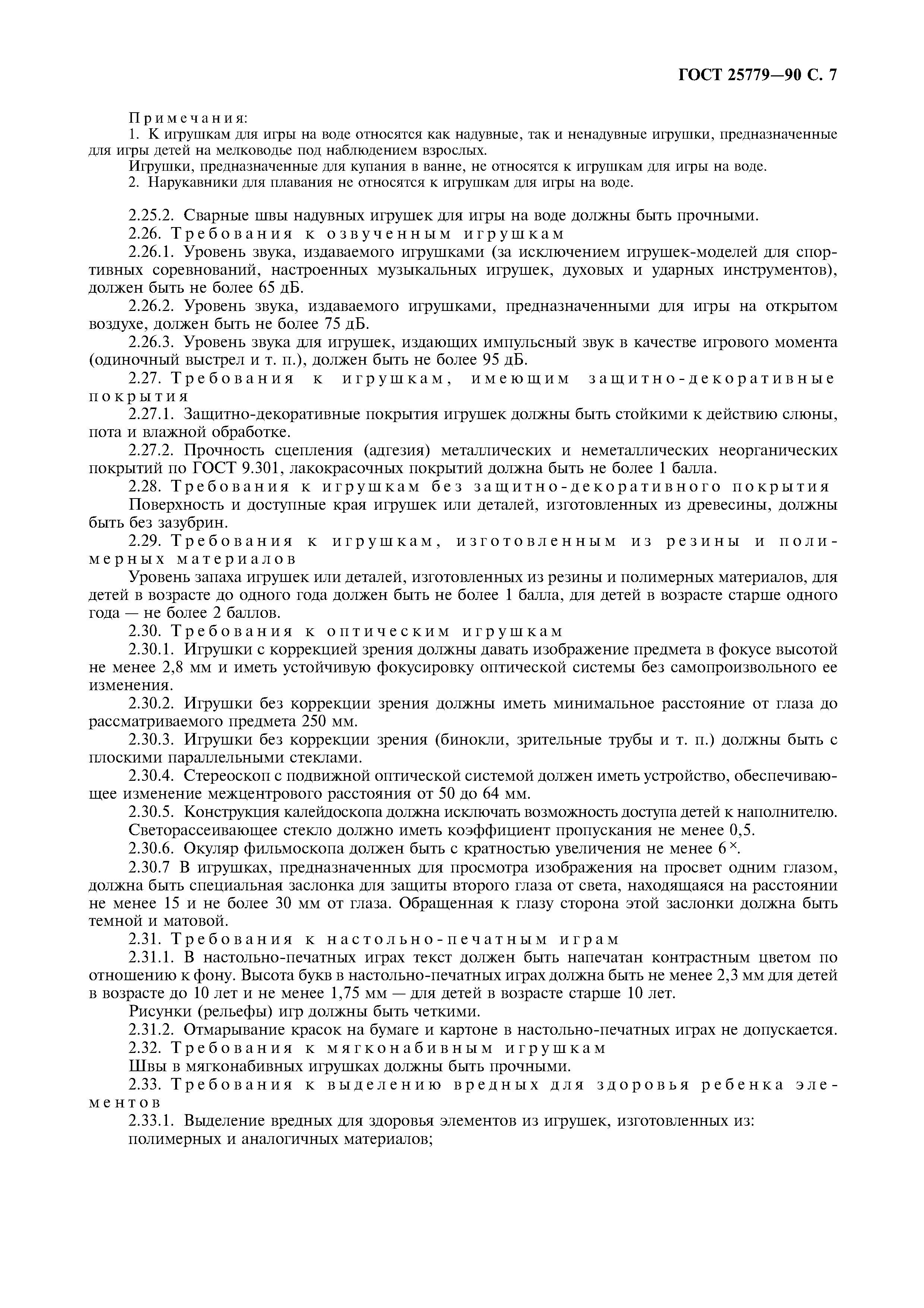 ГОСТ 25779—90 С. 7

Примечания:

1. К игрушкам для игры на воде относятся как надувные, так и ненадувные игрушки, предназначенные для игры детей на мелководье под наблюдением взрослых.

Игрушки, предназначенные для купания в ванне, не относятся к игрушкам для игры на воде.

2. Нарукавники для плавания не относятся к игрушкам для игры на воде.

2.25.2. Сварные швы надувных игрушек для игры на воде должны быть прочными.

2.26. Требования к озвученным игрушкам

2.26.1. Уровень звука, издаваемого игрушками (за исключением игрушек-моделей для спортивных соревнований, настроенных музыкальных игрушек, духовых и ударных инструментов), должен быть не более 65 дБ.

2.26.2. Уровень звука, издаваемого игрушками, предназначенными для игры на открытом воздухе, должен быть не более 75 дБ.

2.26.3. Уровень звука для игрушек, издающих импульсный звук в качестве игрового момента (одиночный выстрел и т. п.), должен быть не более 95 дБ.

2.27. Требования к игрушкам, имеющим защитно-декоративные покрытия

2.27.1. Защитно-декоративные покрытия игрушек должны быть стойкими к действию слюны, пота и влажной обработке.

2.27.2. Прочность сцепления (адгезия) металлических и неметаллических неорганических покрытий по ГОСТ 9.301, лакокрасочных покрытий должна быть не более 1 балла.

2.28. Требования к игрушкам без защитно-декоративного покрытия

Поверхность и доступные края игрушек или деталей, изготовленных из древесины, должны быть без зазубрин.

2.29. Требования к игрушкам, изготовленным из резины и полимерных материалов

Уровень запаха игрушек или деталей, изготовленных из резины и полимерных материалов, для детей в возрасте до одного года должен быть не более 1 балла, для детей в возрасте старше одного года — не более 2 баллов.

2.30. Требования к оптическим игрушкам

2.30.1. Игрушки с коррекцией зрения должны давать изображение предмета в фокусе высотой не менее 2,8 мм и иметь устойчивую фокусировку оптической системы без самопроизвольного ее изменения.

2.30.2. Игрушки без коррекции зрения должны иметь минимальное расстояние от глаза до рассматриваемого предмета 250 мм.

2.30.3. Игрушки без коррекции зрения (бинокли, зрительные трубы и т. п.) должны быть с плоскими параллельными стеклами.

2.30.4. Стереоскоп с подвижной оптической системой должен иметь устройство, обеспечивающее изменение межцентрового расстояния от 50 до 64 мм.

2.30.5. Конструкция калейдоскопа должна исключать возможность доступа детей к наполнителю.

Светорассеивающее стекло должно иметь коэффициент пропускания не менее 0,5.

2.30.6. Окуляр фильмоскопа должен быть с кратностью увеличения не менее $6^{\times}$.

2.30.7 В игрушках, предназначенных для просмотра изображения на просвет одним глазом, должна быть специальная заслонка для защиты второго глаза от света, находящаяся на расстоянии не менее 15 и не более 30 мм от глаза. Обращенная к глазу сторона этой заслонки должна быть темной и матовой.

2.31. Требования к настольно-печатным играм

2.31.1. В настольно-печатных играх текст должен быть напечатан контрастным цветом по отношению к фону. Высота букв в настольно-печатных играх должна быть не менее 2,3 мм для детей в возрасте до 10 лет и не менее 1,75 мм — для детей в возрасте старше 10 лет.

Рисунки (рельефы) игр должны быть четкими.

2.31.2. Отмарывание красок на бумаге и картоне в настольно-печатных играх не допускается.

2.32. Требования к мягконабивным игрушкам

Швы в мягконабивных игрушках должны быть прочными.

2.33. Требования к выделению вредных для здоровья ребенка элементов

2.33.1. Выделение вредных для здоровья элементов из игрушек, изготовленных из:

полимерных и аналогичных материалов;